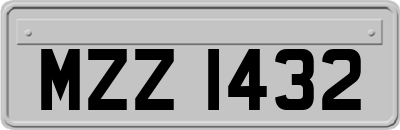 MZZ 1432